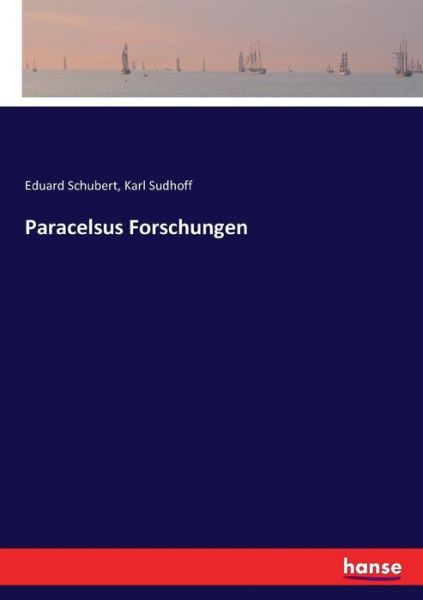 Eduard Schubert, Karl Sudhoff

Paracelsus Forschungen

hanse